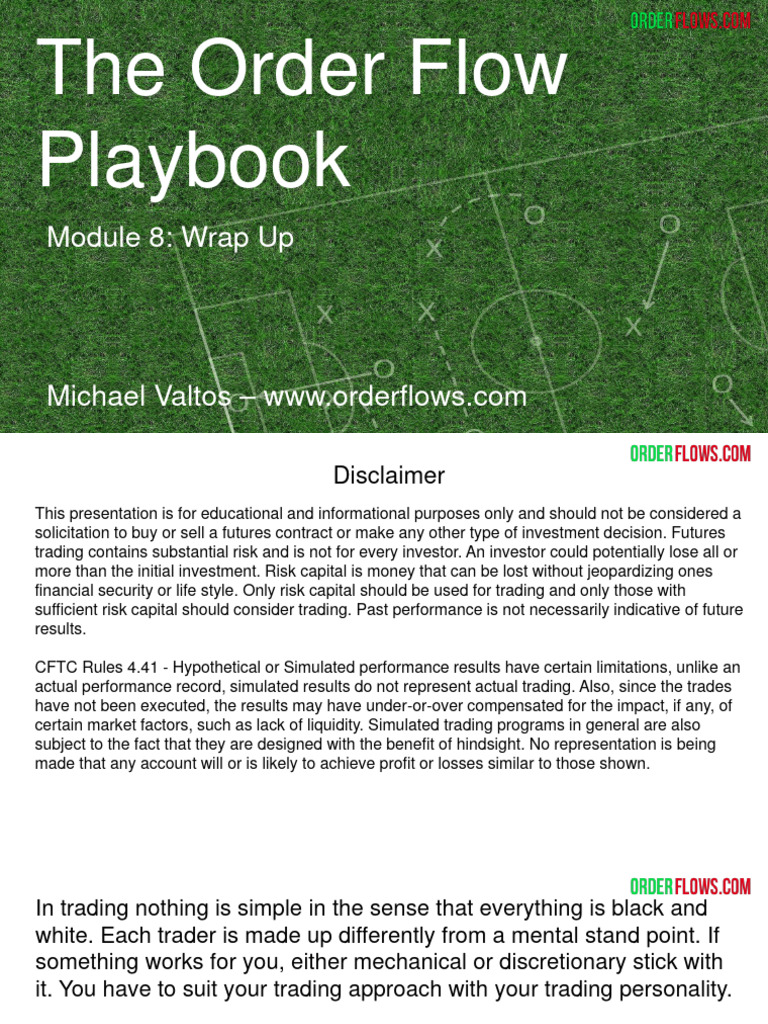 ORDERFLOWS.COM

The Order Flow Playbook

Module 8: Wrap Up

Michael Valtos – www.orderflows.com

ORDERFLOWS.COM

Disclaimer

This presentation is for educational and informational purposes only and should not be considered a solicitation to buy or sell a futures contract or make any other type of investment decision. Futures trading contains substantial risk and is not for every investor. An investor could potentially lose all or more than the initial investment. Risk capital is money that can be lost without jeopardizing ones financial security or life style. Only risk capital should be used for trading and only those with sufficient risk capital should consider trading. Past performance is not necessarily indicative of future results.

CFTC Rules 4.41 - Hypothetical or Simulated performance results have certain limitations, unlike an actual performance record, simulated results do not represent actual trading. Also, since the trades have not been executed, the results may have under-or-over compensated for the impact, if any, of certain market factors, such as lack of liquidity. Simulated trading programs in general are also subject to the fact that they are designed with the benefit of hindsight. No representation is being made that any account will or is likely to achieve profit or losses similar to those shown.

ORDERFLOWS.COM

In trading nothing is simple in the sense that everything is black and white. Each trader is made up differently from a mental stand point. If something works for you, either mechanical or discretionary stick with it. You have to suit your trading approach with your trading personality.